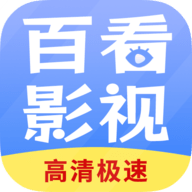 百看
影视
高清极速